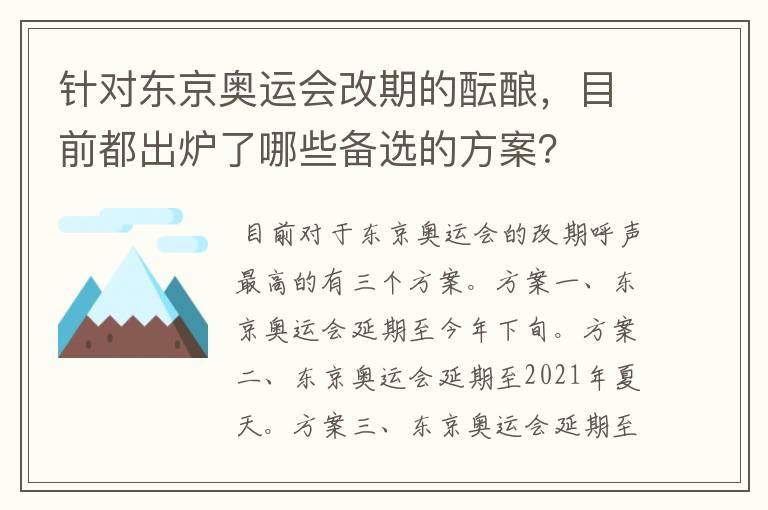 针对东京奥运会改期的酝酿，目前都出炉了哪些备选的方案？

目前对于东京奥运会的改期呼声最高的有三个方案。方案一、东京奥运会延期至今年下旬。方案二、东京奥运会延期至2021年夏天。方案三、东京奥运会延期至